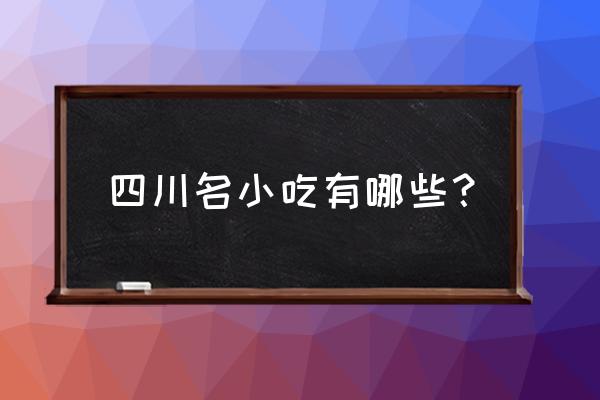 四川名小吃有哪些？